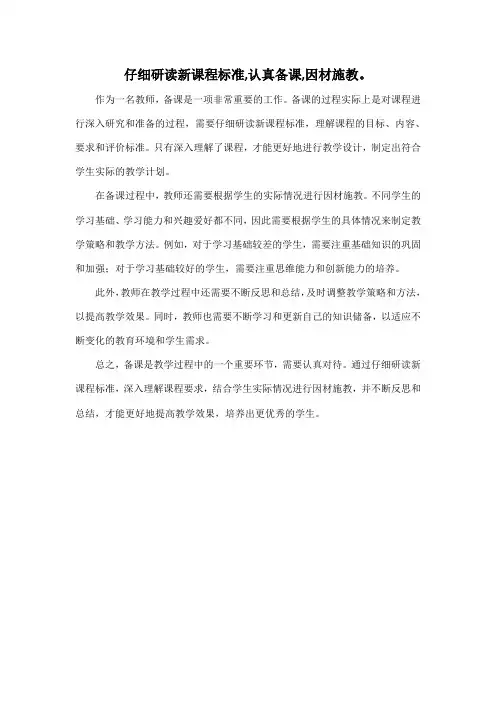 仔细研读新课程标准,认真备课,因材施教。

作为一名教师，备课是一项非常重要的工作。备课的过程实际上是对课程进行深入研究和准备的过程，需要仔细研读新课程标准，理解课程的目标、内容、要求和评价标准。只有深入理解了课程，才能更好地进行教学设计，制定出符合学生实际的教学计划。

在备课过程中，教师还需要根据学生的实际情况进行因材施教。不同学生的学习基础、学习能力和兴趣爱好都不同，因此需要根据学生的具体情况来制定教学策略和教学方法。例如，对于学习基础较差的学生，需要注重基础知识的巩固和加强；对于学习基础较好的学生，需要注重思维能力和创新能力的培养。

此外，教师在教学过程中还需要不断反思和总结，及时调整教学策略和方法，以提高教学效果。同时，教师也需要不断学习和更新自己的知识储备，以适应不断变化的教育环境和学生需求。

总之，备课是教学过程中的一个重要环节，需要认真对待。通过仔细研读新课程标准，深入理解课程要求，结合学生实际情况进行因材施教，并不断反思和总结，才能更好地提高教学效果，培养出更优秀的学生。